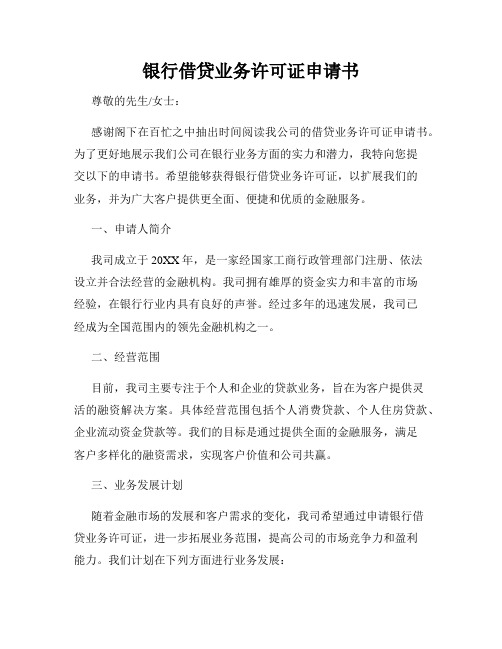 银行借贷业务许可证申请书

尊敬的先生/女士：

感谢阁下在百忙之中抽出时间阅读我公司的借贷业务许可证申请书。为了更好地展示我们公司在银行业务方面的实力和潜力，我特向您提交以下的申请书。希望能够获得银行借贷业务许可证，以扩展我们的业务，并为广大客户提供更全面、便捷和优质的金融服务。

一、申请人简介

我司成立于20XX年，是一家经国家工商行政管理部门注册、依法设立并合法经营的金融机构。我司拥有雄厚的资金实力和丰富的市场经验，在银行行业内具有良好的声誉。经过多年的迅速发展，我司已经成为全国范围内的领先金融机构之一。

二、经营范围

目前，我司主要专注于个人和企业的贷款业务，旨在为客户提供灵活的融资解决方案。具体经营范围包括个人消费贷款、个人住房贷款、企业流动资金贷款等。我们的目标是通过提供全面的金融服务，满足客户多样化的融资需求，实现客户价值和公司共赢。

三、业务发展计划

随着金融市场的发展和客户需求的变化，我司希望通过申请银行借贷业务许可证，进一步拓展业务范围，提高公司的市场竞争力和盈利能力。我们计划在下列方面进行业务发展：